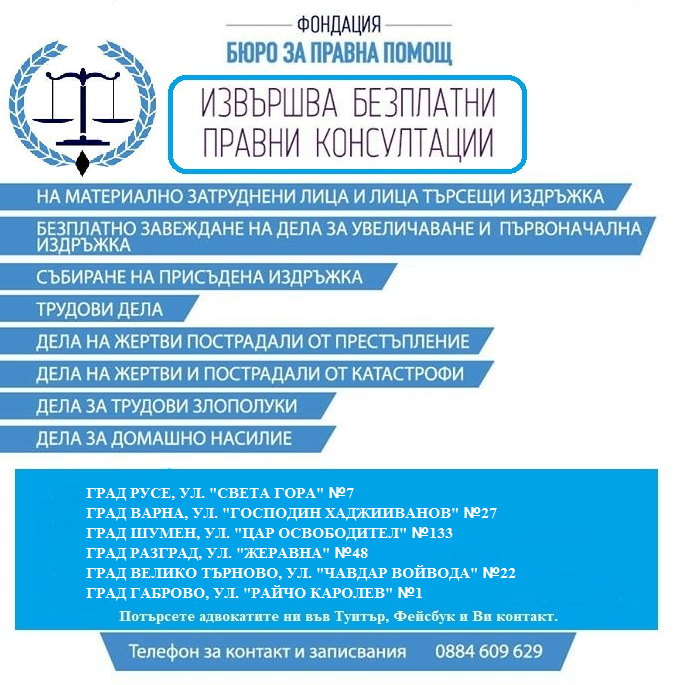 ФОНДАЦИЯ
БЮРО ЗА ПРАВНА ПОМОЩ

ИЗВЪРШВА БЕЗПЛАТНИ ПРАВНИ КОНСУЛТАЦИИ

НА МАТЕРИАЛНО ЗАТРУДНЕНИ ЛИЦА И ЛИЦА ТЪРСЕЩИ ИЗДРЪЖКА

БЕЗПЛАТНО ЗАВЕЖДАНЕ НА ДЕЛА ЗА УВЕЛИЧАВАНЕ И ПЪРВОНАЧАЛНА ИЗДРЪЖКА

СЪБИРАНЕ НА ПРИСЪДЕНА ИЗДРЪЖКА

ТРУДОВИ ДЕЛА

ДЕЛА НА ЖЕРТВИ ПОСТРАДАЛИ ОТ ПРЕСТЪПЛЕНИЕ

ДЕЛА НА ЖЕРТВИ И ПОСТРАДАЛИ ОТ КАТАСТРОФИ

ДЕЛА ЗА ТРУДОВИ ЗЛОПОЛУКИ

ДЕЛА ЗА ДОМАШНО НАСИЛИЕ

ГРАД РУСЕ, УЛ. "СВЕТА ГОРА" №7
ГРАД ВАРНА, УЛ. "ГОСПОДИН ХАДЖИИВАНОВ" №27
ГРАД ШУМЕН, УЛ. "ЦАР ОСВОБОДИТЕЛ" №133
ГРАД РАЗГРАД, УЛ. "ЖЕРАВНА" №48
ГРАД ВЕЛИКО ТЪРНОВО, УЛ. "ЧАВДАР ВОЙВОДА" №22
ГРАД ГАБРОВО, УЛ. "РАЙЧО КАРОЛЕВ" №1
Потърсете адвокатите ни във Туитър, Фейсбук и Ви контакт.

Телефон за контакт и записвания 0884 609 629